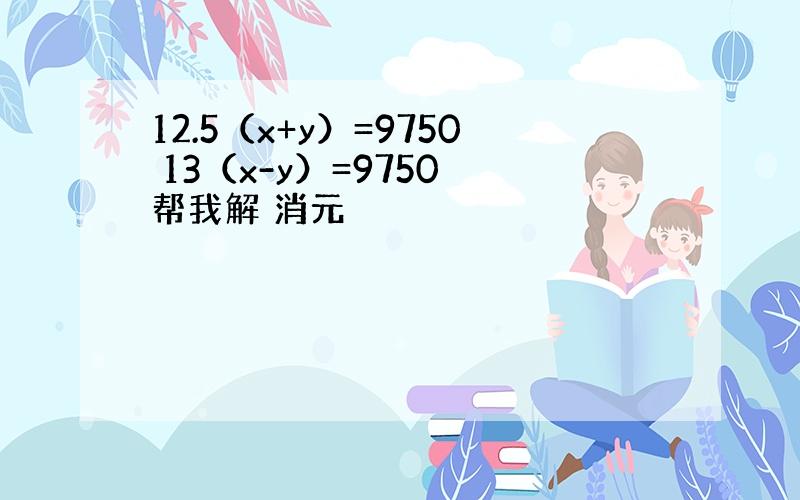 $12.5(x+y)=9750$
$13(x-y)=9750$
帮我解 消元